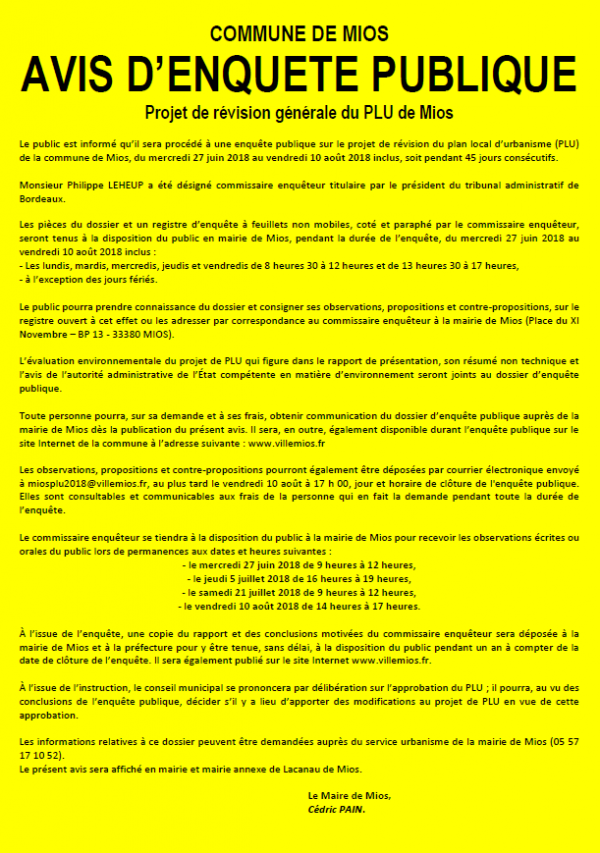 COMMUNE DE MIOS

AVIS D'ENQUETE PUBLIQUE

Projet de révision générale du PLU de Mios

Le public est informé qu'il sera procédé à une enquête publique sur le projet de révision du plan local d'urbanisme (PLU) de la commune de Mios, du mercredi 27 juin 2018 au vendredi 10 août 2018 inclus, soit pendant 45 jours consécutifs.

Monsieur Philippe LEHEUP a été désigné commissaire enquêteur titulaire par le président du tribunal administratif de Bordeaux.

Les pièces du dossier et un registre d'enquête à feuillets non mobiles, coté et paraphé par le commissaire enquêteur, seront tenus à la disposition du public en mairie de Mios, pendant la durée de l'enquête, du mercredi 27 juin 2018 au vendredi 10 août 2018 inclus :
- Les lundis, mardis, mercredis, jeudis et vendredis de 8 heures 30 à 12 heures et de 13 heures 30 à 17 heures,
- à l'exception des jours fériés.

Le public pourra prendre connaissance du dossier et consigner ses observations, propositions et contre-propositions, sur le registre ouvert à cet effet ou les adresser par correspondance au commissaire enquêteur à la mairie de Mios (Place du XI Novembre – BP 13 - 33380 MIOS).

L'évaluation environnementale du projet de PLU qui figure dans le rapport de présentation, son résumé non technique et l'avis de l'autorité administrative de l'État compétente en matière d'environnement seront joints au dossier d'enquête publique.

Toute personne pourra, sur sa demande et à ses frais, obtenir communication du dossier d'enquête publique auprès de la mairie de Mios dès la publication du présent avis. Il sera, en outre, également disponible durant l'enquête publique sur le site Internet de la commune à l'adresse suivante : www.villemios.fr

Les observations, propositions et contre-propositions pourront également être déposées par courrier électronique envoyé à miosplu2018@villemios.fr, au plus tard le vendredi 10 août à 17 h 00, jour et horaire de clôture de l'enquête publique. Elles sont consultables et communicables aux frais de la personne qui en fait la demande pendant toute la durée de l'enquête.

Le commissaire enquêteur se tiendra à la disposition du public à la mairie de Mios pour recevoir les observations écrites ou orales du public lors de permanences aux dates et heures suivantes :
- le mercredi 27 juin 2018 de 9 heures à 12 heures,
- le jeudi 5 juillet 2018 de 16 heures à 19 heures,
- le samedi 21 juillet 2018 de 9 heures à 12 heures,
- le vendredi 10 août 2018 de 14 heures à 17 heures.

À l'issue de l'enquête, une copie du rapport et des conclusions motivées du commissaire enquêteur sera déposée à la mairie de Mios et à la préfecture pour y être tenue, sans délai, à la disposition du public pendant un an à compter de la date de clôture de l'enquête. Il sera également publié sur le site Internet www.villemios.fr.

À l'issue de l'instruction, le conseil municipal se prononcera par délibération sur l'approbation du PLU ; il pourra, au vu des conclusions de l'enquête publique, décider s'il y a lieu d'apporter des modifications au projet de PLU en vue de cette approbation.

Les informations relatives à ce dossier peuvent être demandées auprès du service urbanisme de la mairie de Mios (05 57 17 10 52).
Le présent avis sera affiché en mairie et mairie annexe de Lacanau de Mios.

Le Maire de Mios,
Cédric PAIN.